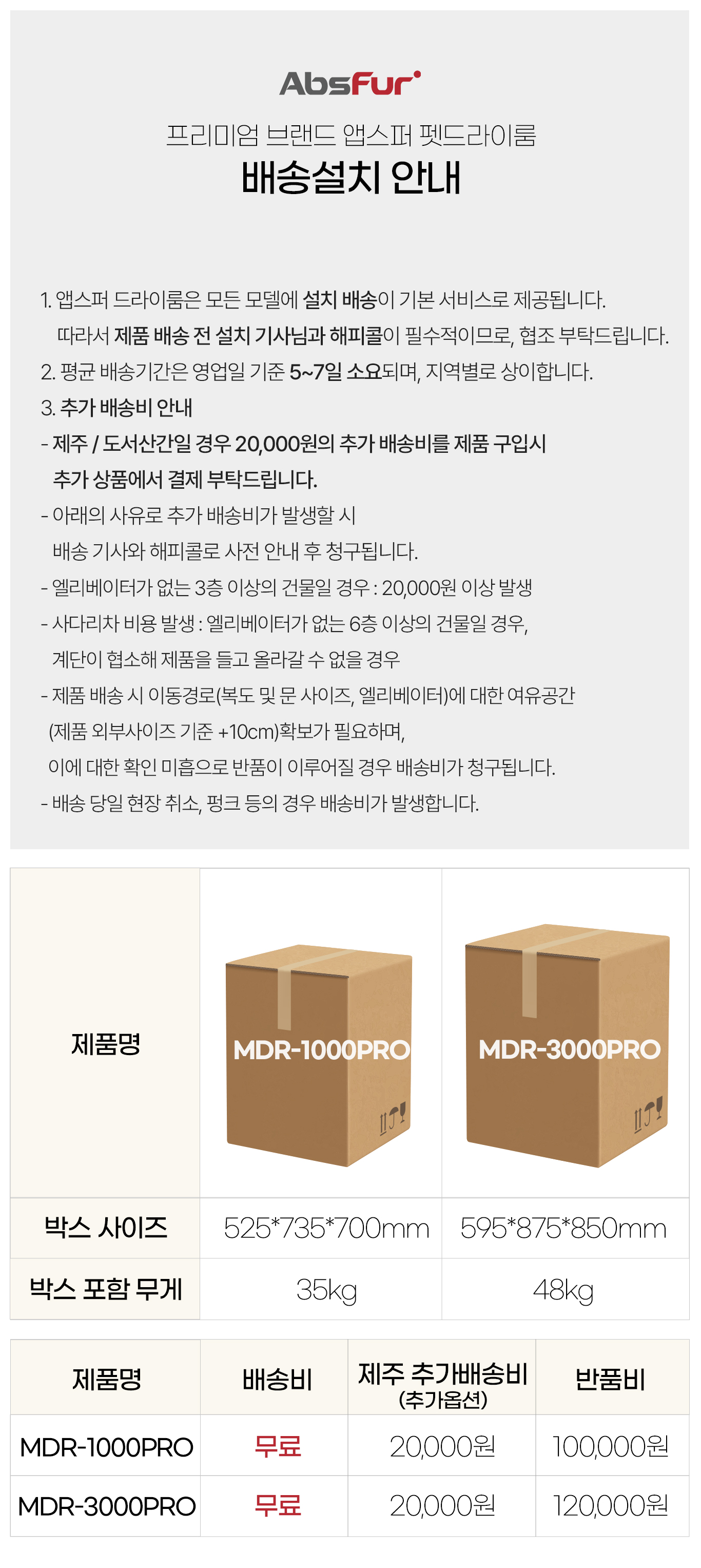 AbsFur

프리미엄 브랜드 앱스퍼 펫드라이룸
배송설치 안내

1. 앱스퍼 드라이룸은 모든 모델에 설치 배송이 기본 서비스로 제공됩니다.
따라서 제품 배송 전 설치 기사님과 해피콜이 필수적이므로, 협조 부탁드립니다.
2. 평균 배송기간은 영업일 기준 5~7일 소요되며, 지역별로 상이합니다.
3. 추가 배송비 안내
- 제주 / 도서산간일 경우 20,000원의 추가 배송비를 제품 구입시 추가 상품에서 결제 부탁드립니다.
- 아래의 사유로 추가 배송비가 발생할 시 배송 기사와 해피콜로 사전 안내 후 청구됩니다.
- 엘리베이터가 없는 3층 이상의 건물일 경우 : 20,000원 이상 발생
- 사다리차 비용 발생 : 엘리베이터가 없는 6층 이상의 건물일 경우, 계단이 협소해 제품을 들고 올라갈 수 없을 경우
- 제품 배송 시 이동경로(복도 및 문 사이즈, 엘리베이터)에 대한 여유공간 (제품 외부사이즈 기준 +10cm)확보가 필요하며, 이에 대한 확인 미흡으로 반품이 이루어질 경우 배송비가 청구됩니다.
- 배송 당일 현장 취소, 펑크 등의 경우 배송비가 발생합니다.

| 제품명 | MDR-1000PRO | MDR-3000PRO |
|---|---|---|
| 박스 사이즈 | 525*735*700mm | 595*875*850mm |
| 박스 포함 무게 | 35kg | 48kg |

| 제품명 | 배송비 | 제주 추가배송비 (추가옵션) | 반품비 |
|---|---|---|---|
| MDR-1000PRO | 무료 | 20,000원 | 100,000원 |
| MDR-3000PRO | 무료 | 20,000원 | 120,000원 |